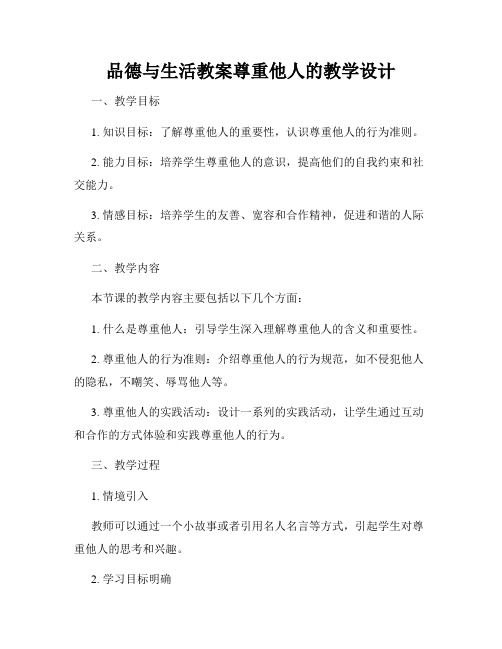 品德与生活教案尊重他人的教学设计

一、教学目标

1. 知识目标：了解尊重他人的重要性，认识尊重他人的行为准则。

2. 能力目标：培养学生尊重他人的意识，提高他们的自我约束和社交能力。

3. 情感目标：培养学生的友善、宽容和合作精神，促进和谐的人际关系。

二、教学内容

本节课的教学内容主要包括以下几个方面：

1. 什么是尊重他人：引导学生深入理解尊重他人的含义和重要性。

2. 尊重他人的行为准则：介绍尊重他人的行为规范，如不侵犯他人的隐私，不嘲笑、辱骂他人等。

3. 尊重他人的实践活动：设计一系列的实践活动，让学生通过互动和合作的方式体验和实践尊重他人的行为。

三、教学过程

1. 情境引入

教师可以通过一个小故事或者引用名人名言等方式，引起学生对尊重他人的思考和兴趣。

2. 学习目标明确